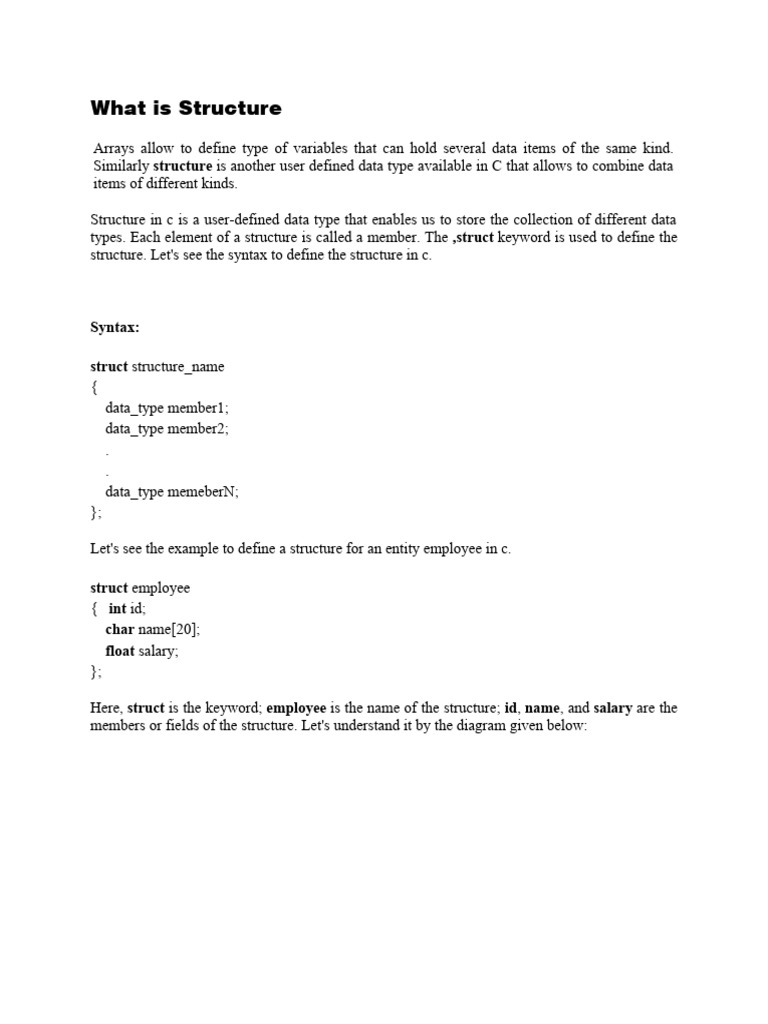 What is Structure

Arrays allow to define type of variables that can hold several data items of the same kind. Similarly structure is another user defined data type available in C that allows to combine data items of different kinds.

Structure in c is a user-defined data type that enables us to store the collection of different data types. Each element of a structure is called a member. The ,struct keyword is used to define the structure. Let's see the syntax to define the structure in c.

Syntax:

struct structure_name
{
data_type member1;
data_type member2;
.
.
data_type memeberN;
};

Let's see the example to define a structure for an entity employee in c.

struct employee
{ int id;
char name[20];
float salary;
};

Here, struct is the keyword; employee is the name of the structure; id, name, and salary are the members or fields of the structure. Let's understand it by the diagram given below: